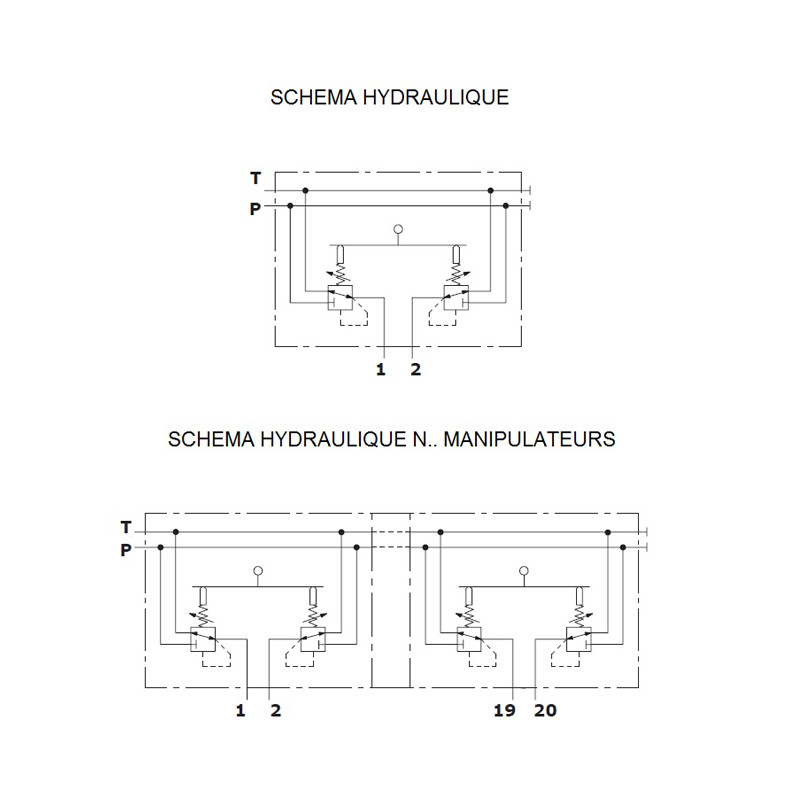 SCHEMA HYDRAULIQUE

T
P
1
2

SCHEMA HYDRAULIQUE N.. MANIPULATEURS

T
P
1
2
19
20